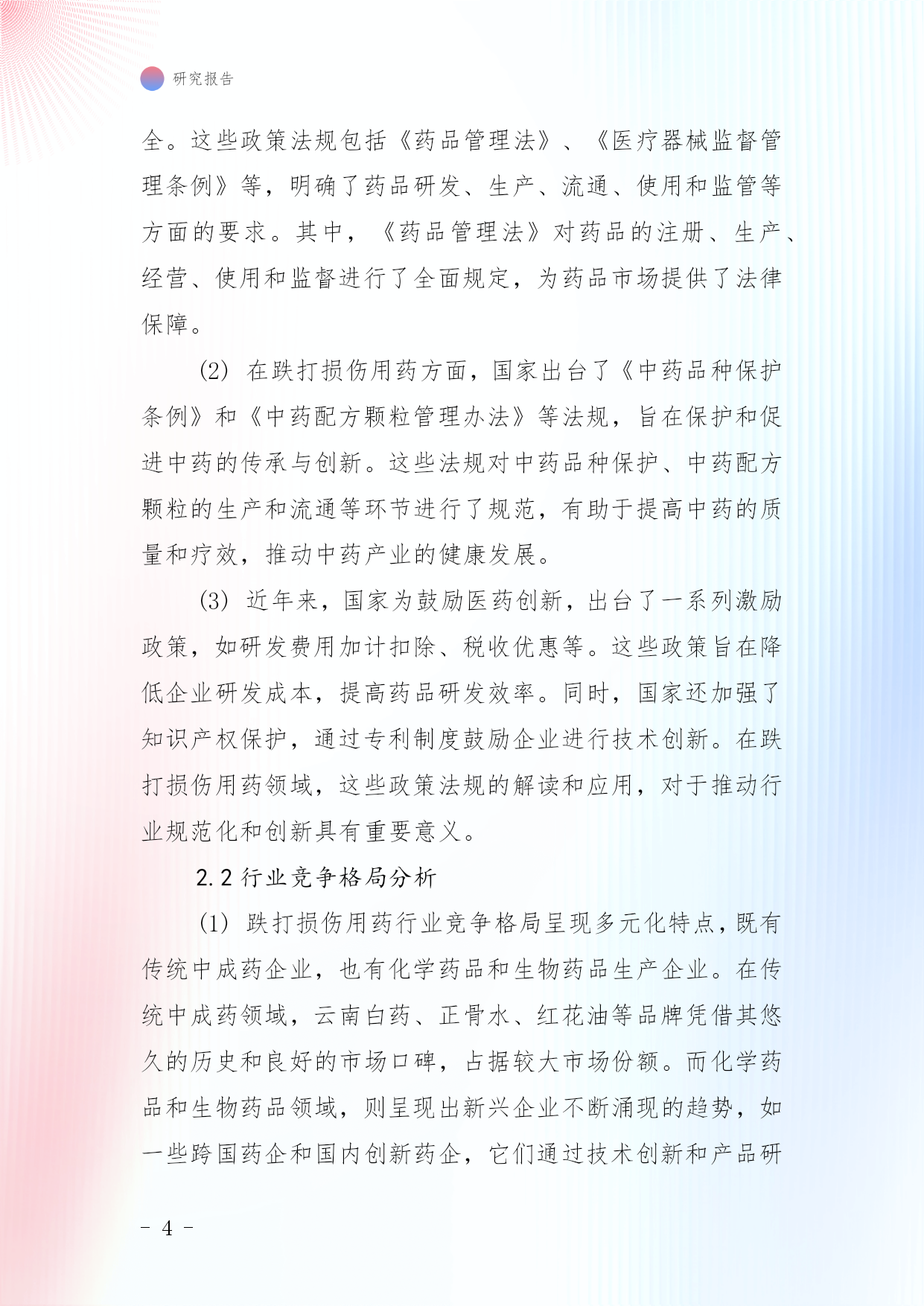 研究报告

全。这些政策法规包括《药品管理法》、《医疗器械监督管理条例》等，明确了药品研发、生产、流通、使用和监管等方面的要求。其中，《药品管理法》对药品的注册、生产、经营、使用和监督进行了全面规定，为药品市场提供了法律保障。

(2) 在跌打损伤用药方面，国家出台了《中药品种保护条例》和《中药配方颗粒管理办法》等法规，旨在保护和促进中药的传承与创新。这些法规对中药品种保护、中药配方颗粒的生产和流通等环节进行了规范，有助于提高中药的质量和疗效，推动中药产业的健康发展。

(3) 近年来，国家为鼓励医药创新，出台了一系列激励政策，如研发费用加计扣除、税收优惠等。这些政策旨在降低企业研发成本，提高药品研发效率。同时，国家还加强了知识产权保护，通过专利制度鼓励企业进行技术创新。在跌打损伤用药领域，这些政策法规的解读和应用，对于推动行业规范化和创新具有重要意义。

2.2 行业竞争格局分析

(1) 跌打损伤用药行业竞争格局呈现多元化特点，既有传统中成药企业，也有化学药品和生物药品生产企业。在传统中成药领域，云南白药、正骨水、红花油等品牌凭借其悠久的历史和良好的市场口碑，占据较大市场份额。而化学药品和生物药品领域，则呈现出新兴企业不断涌现的趋势，如一些跨国药企和国内创新药企，它们通过技术创新和产品研

- 4 -